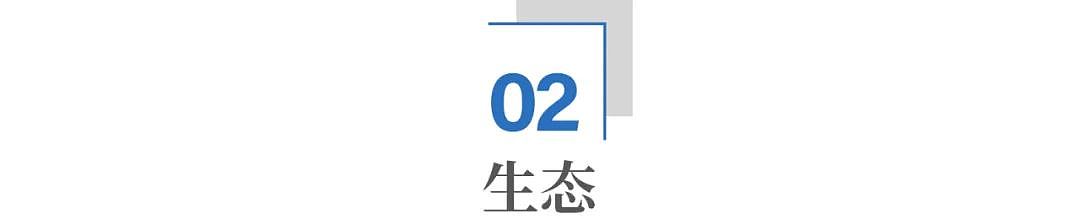 02
生态